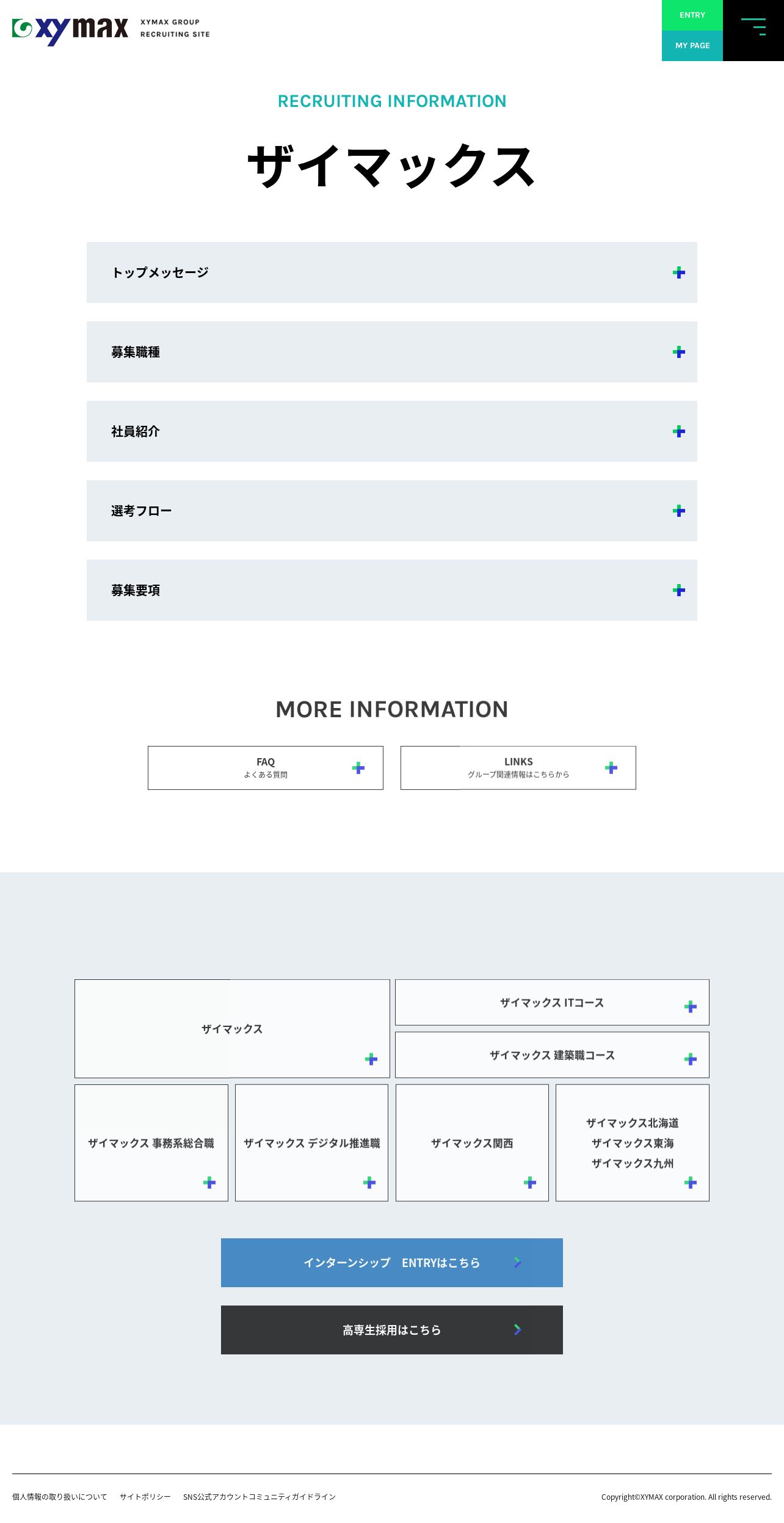 xymax XYMAX GROUP RECRUITING SITE

ENTRY
MY PAGE

RECRUITING INFORMATION

ザイマックス

トップメッセージ

募集職種

社員紹介

選考フロー

募集要項

MORE INFORMATION

FAQ
よくある質問

LINKS
グループ関連情報はこちらから

ザイマックス

ザイマックス ITコース

ザイマックス 建築職コース

ザイマックス 事務系総合職

ザイマックス デジタル推進職

ザイマックス関西

ザイマックス北海道
ザイマックス東海
ザイマックス九州

インターンシップ ENTRYはこちら

高専生採用はこちら

個人情報の取り扱いについて サイトポリシー SNS公式アカウントコミュニティガイドライン

Copyright©XYMAX corporation. All rights reserved.